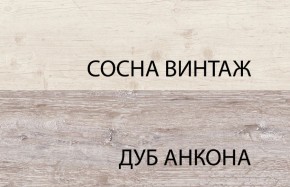 СОСНА ВИНТАЖ

ДУБ АНКОНА